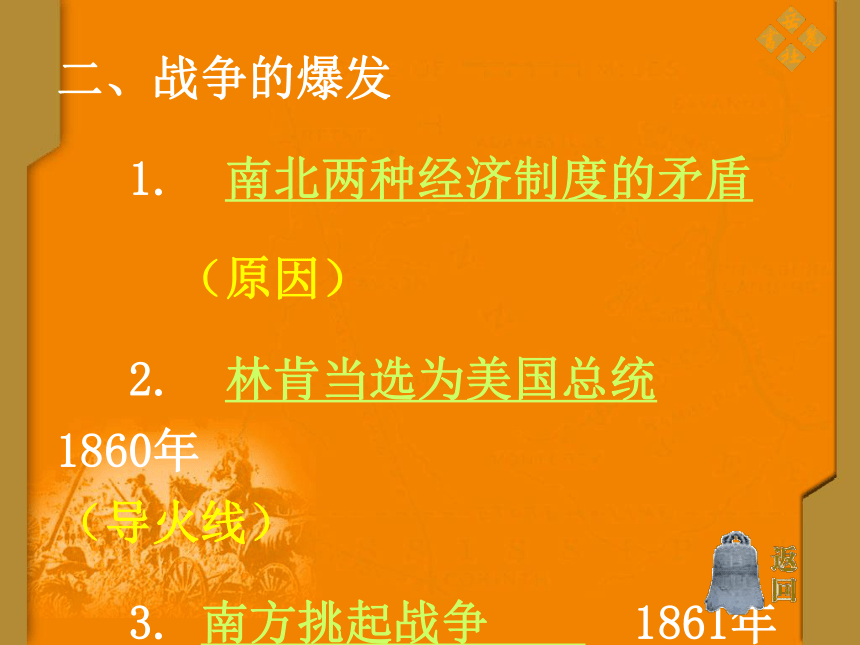 二、战争的爆发

1. 南北两种经济制度的矛盾

（原因）

2. 林肯当选为美国总统

1860年

（导火线）

3. 南方挑起战争 1861年

返回